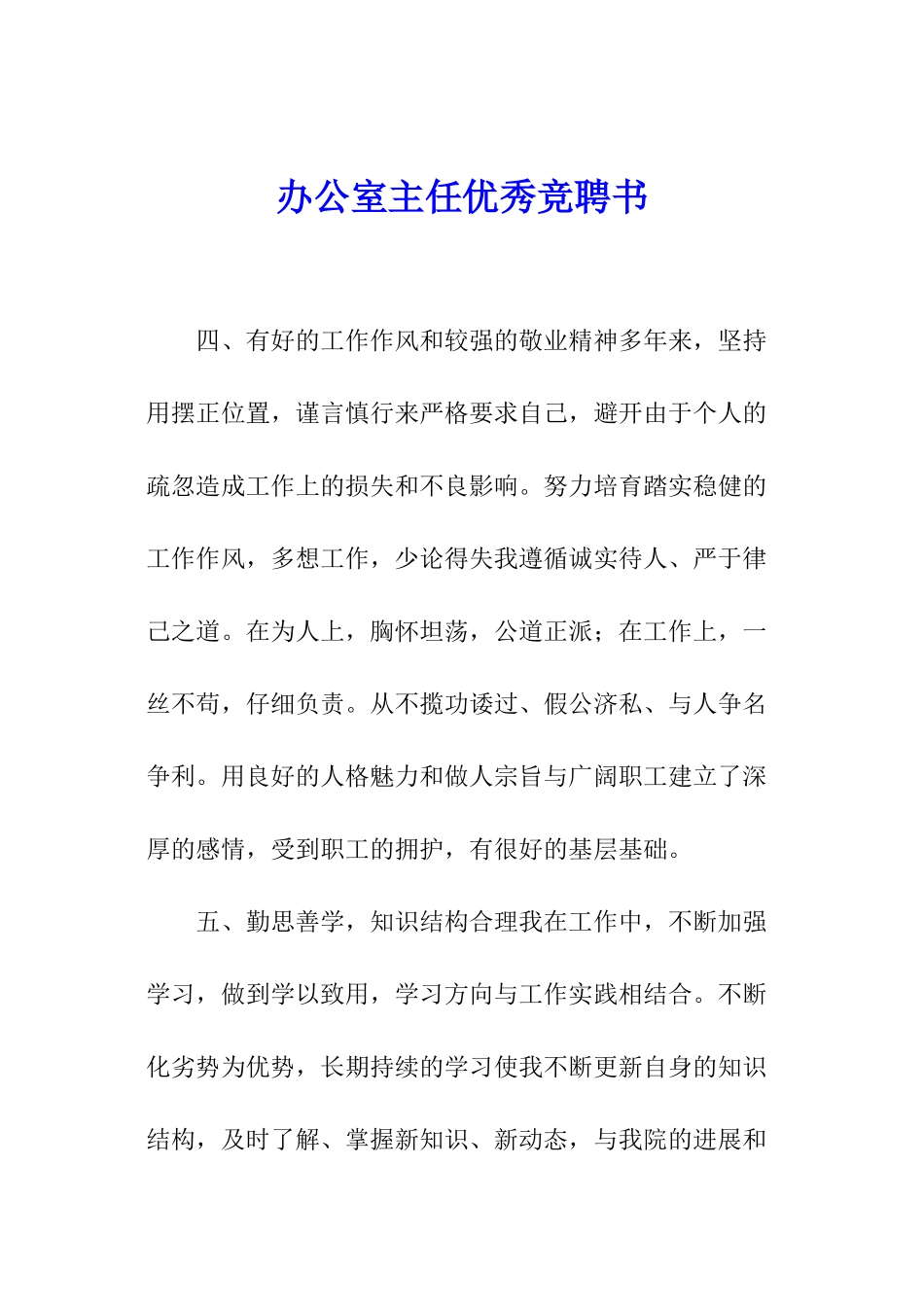 办公室主任优秀竞聘书

四、有好的工作作风和较强的敬业精神多年来，坚持用摆正位置，谨言慎行来严格要求自己，避开由于个人的疏忽造成工作上的损失和不良影响。努力培育踏实稳健的工作作风，多想工作，少论得失我遵循诚实待人、严于律己之道。在为人上，胸怀坦荡，公道正派；在工作上，一丝不苟，仔细负责。从不揽功诿过、假公济私、与人争名争利。用良好的人格魅力和做人宗旨与广阔职工建立了深厚的感情，受到职工的拥护，有很好的基层基础。

五、勤思善学，知识结构合理我在工作中，不断加强学习，做到学以致用，学习方向与工作实践相结合。不断化劣势为优势，长期持续的学习使我不断更新自身的知识结构，及时了解、掌握新知识、新动态，与我院的进展和